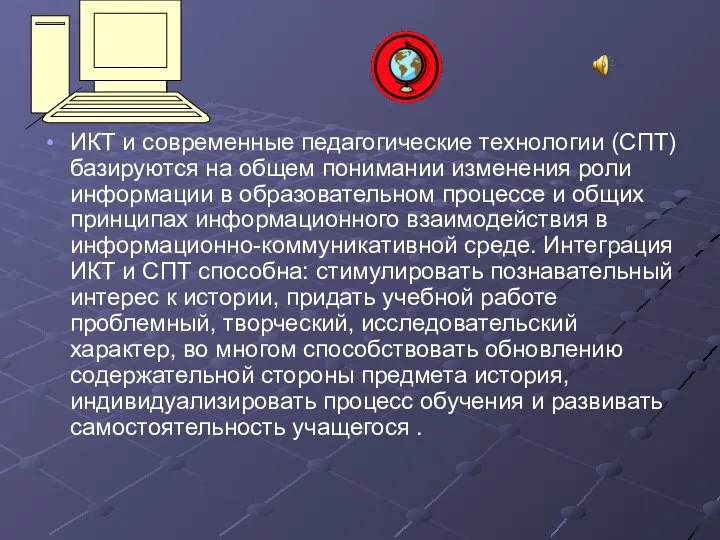 • ИКТ и современные педагогические технологии (СПТ) базируются на общем понимании изменения роли информации в образовательном процессе и общих принципах информационного взаимодействия в информационно-коммуникативной среде. Интеграция ИКТ и СПТ способна: стимулировать познавательный интерес к истории, придать учебной работе проблемный, творческий, исследовательский характер, во многом способствовать обновлению содержательной стороны предмета история, индивидуализировать процесс обучения и развивать самостоятельность учащегося .